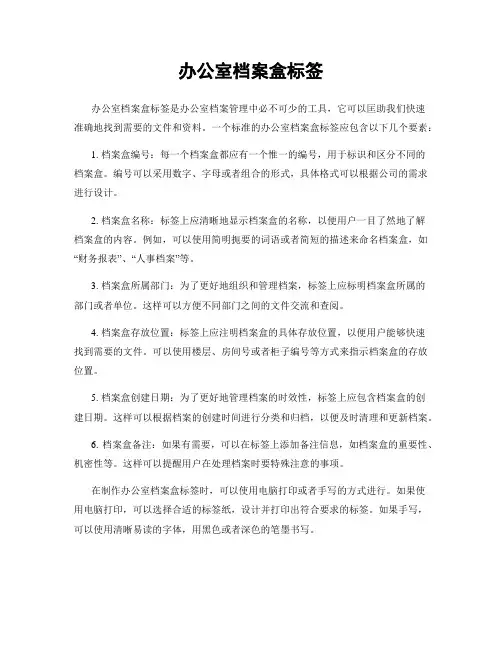 办公室档案盒标签

办公室档案盒标签是办公室档案管理中必不可少的工具，它可以匡助我们快速准确地找到需要的文件和资料。一个标准的办公室档案盒标签应包含以下几个要素：

1. 档案盒编号：每一个档案盒都应有一个惟一的编号，用于标识和区分不同的档案盒。编号可以采用数字、字母或者组合的形式，具体格式可以根据公司的需求进行设计。

2. 档案盒名称：标签上应清晰地显示档案盒的名称，以便用户一目了然地了解档案盒的内容。例如，可以使用简明扼要的词语或者简短的描述来命名档案盒，如“财务报表”、“人事档案”等。

3. 档案盒所属部门：为了更好地组织和管理档案，标签上应标明档案盒所属的部门或者单位。这样可以方便不同部门之间的文件交流和查阅。

4. 档案盒存放位置：标签上应注明档案盒的具体存放位置，以便用户能够快速找到需要的文件。可以使用楼层、房间号或者柜子编号等方式来指示档案盒的存放位置。

5. 档案盒创建日期：为了更好地管理档案的时效性，标签上应包含档案盒的创建日期。这样可以根据档案的创建时间进行分类和归档，以便及时清理和更新档案。

6. 档案盒备注：如果有需要，可以在标签上添加备注信息，如档案盒的重要性、机密性等。这样可以提醒用户在处理档案时要特殊注意的事项。

在制作办公室档案盒标签时，可以使用电脑打印或者手写的方式进行。如果使用电脑打印，可以选择合适的标签纸，设计并打印出符合要求的标签。如果手写，可以使用清晰易读的字体，用黑色或者深色的笔墨书写。